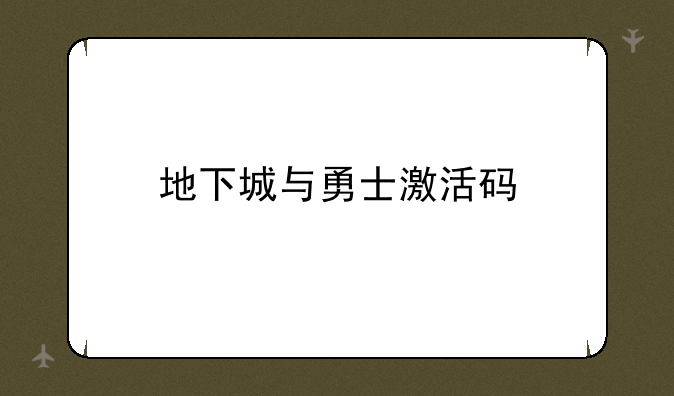 地下城与勇士激活码